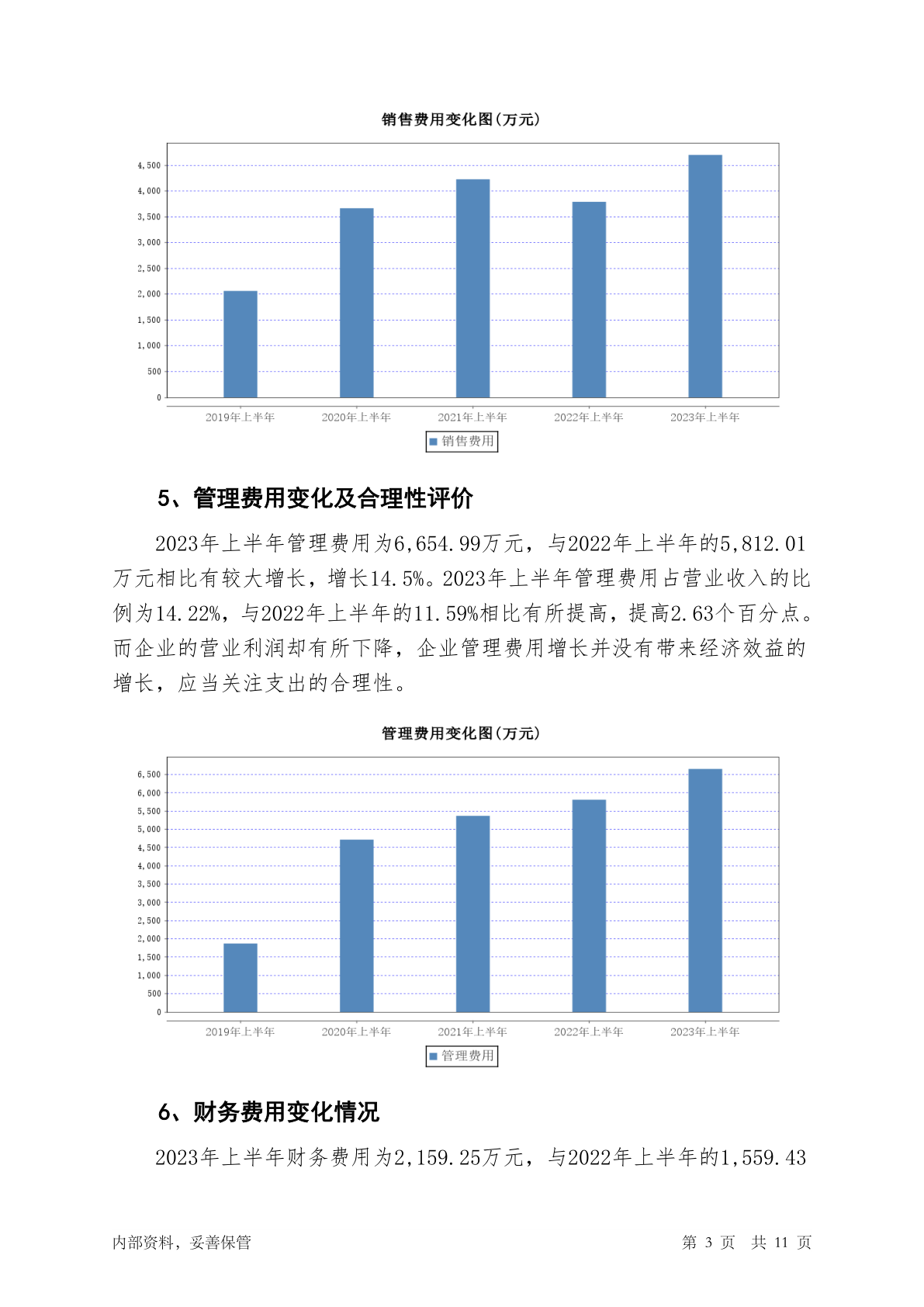 销售费用变化图(万元)

4,500
4,000
3,500
3,000
2,500
2,000
1,500
1,000
500
0

2019年上半年 2020年上半年 2021年上半年 2022年上半年 2023年上半年

销售费用

5、管理费用变化及合理性评价

2023年上半年管理费用为6,654.99万元，与2022年上半年的5,812.01万元相比有较大增长，增长14.5%。2023年上半年管理费用占营业收入的比例为14.22%，与2022年上半年的11.59%相比有所提高，提高2.63个百分点。而企业的营业利润却有所下降，企业管理费用增长并没有带来经济效益的增长，应当关注支出的合理性。

管理费用变化图(万元)

6,500
6,000
5,500
5,000
4,500
4,000
3,500
3,000
2,500
2,000
1,500
1,000
500
0

2019年上半年 2020年上半年 2021年上半年 2022年上半年 2023年上半年

管理费用

6、财务费用变化情况

2023年上半年财务费用为2,159.25万元，与2022年上半年的1,559.43

内部资料，妥善保管 第 3 页 共 11 页